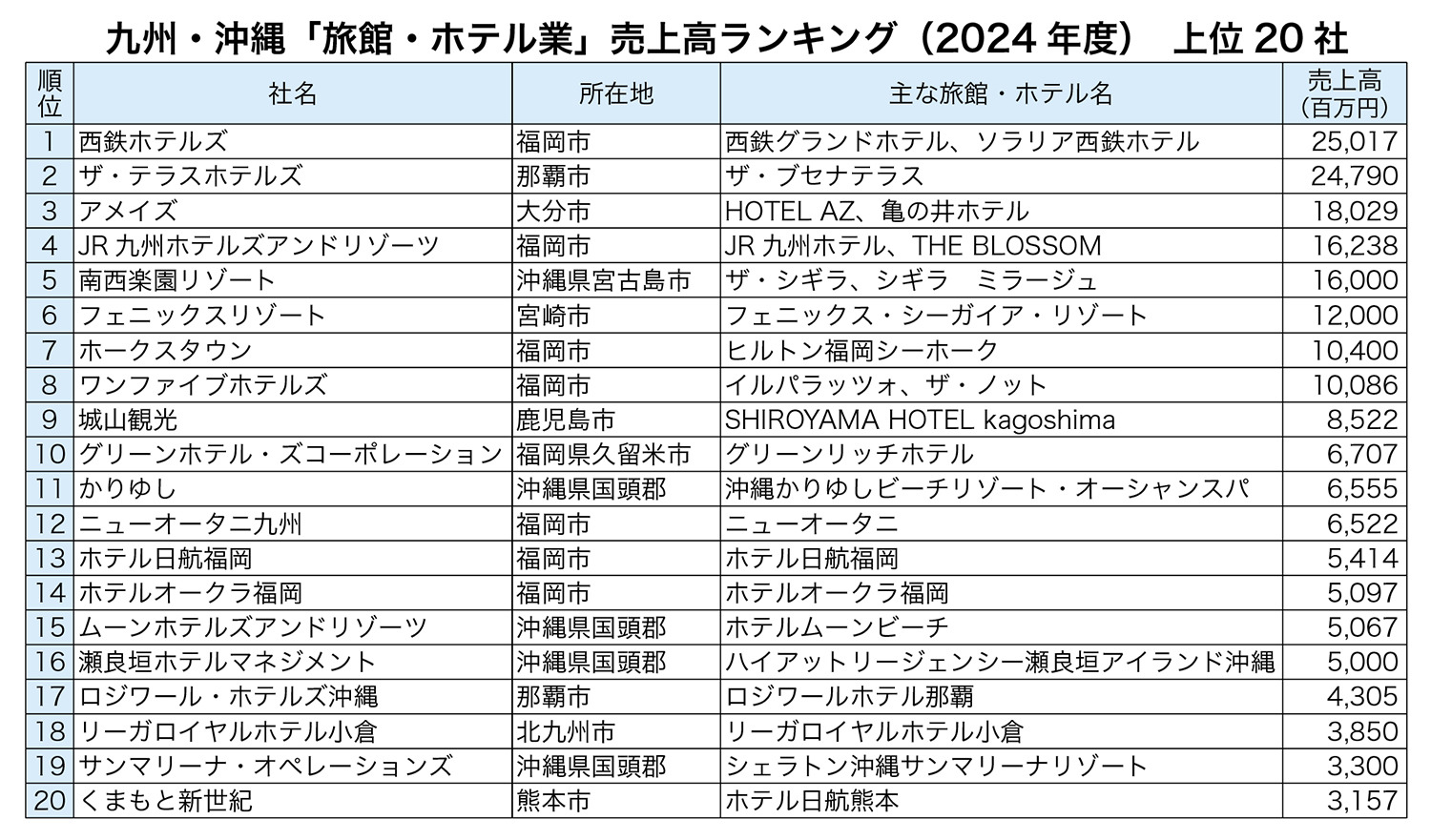 九州・沖縄「旅館・ホテル業」売上高ランキング（2024 年度）　上位 20 社

| 順位 | 社名 | 所在地 | 主な旅館・ホテル名 | 売上高（百万円） |
|---|---|---|---|---|
| 1 | 西鉄ホテルズ | 福岡市 | 西鉄グランドホテル、ソラリア西鉄ホテル | 25,017 |
| 2 | ザ・テラスホテルズ | 那覇市 | ザ・ブセナテラス | 24,790 |
| 3 | アメイズ | 大分市 | HOTEL AZ、亀の井ホテル | 18,029 |
| 4 | JR 九州ホテルズアンドリゾーツ | 福岡市 | JR 九州ホテル、THE BLOSSOM | 16,238 |
| 5 | 南西楽園リゾート | 沖縄県宮古島市 | ザ・シギラ、シギラ　ミラージュ | 16,000 |
| 6 | フェニックスリゾート | 宮崎市 | フェニックス・シーガイア・リゾート | 12,000 |
| 7 | ホークスタウン | 福岡市 | ヒルトン福岡シーホーク | 10,400 |
| 8 | ワンファイブホテルズ | 福岡市 | イルパラッツォ、ザ・ノット | 10,086 |
| 9 | 城山観光 | 鹿児島市 | SHIROYAMA HOTEL kagoshima | 8,522 |
| 10 | グリーンホテル・ズコーポレーション | 福岡県久留米市 | グリーンリッチホテル | 6,707 |
| 11 | かりゆし | 沖縄県国頭郡 | 沖縄かりゆしビーチリゾート・オーシャンスパ | 6,555 |
| 12 | ニューオータニ九州 | 福岡市 | ニューオータニ | 6,522 |
| 13 | ホテル日航福岡 | 福岡市 | ホテル日航福岡 | 5,414 |
| 14 | ホテルオークラ福岡 | 福岡市 | ホテルオークラ福岡 | 5,097 |
| 15 | ムーンホテルズアンドリゾーツ | 沖縄県国頭郡 | ホテルムーンビーチ | 5,067 |
| 16 | 瀬良垣ホテルマネジメント | 沖縄県国頭郡 | ハイアットリージェンシー瀬良垣アイランド沖縄 | 5,000 |
| 17 | ロジワール・ホテルズ沖縄 | 那覇市 | ロジワールホテル那覇 | 4,305 |
| 18 | リーガロイヤルホテル小倉 | 北九州市 | リーガロイヤルホテル小倉 | 3,850 |
| 19 | サンマリーナ・オペレーションズ | 沖縄県国頭郡 | シェラトン沖縄サンマリーナリゾート | 3,300 |
| 20 | くまもと新世紀 | 熊本市 | ホテル日航熊本 | 3,157 |